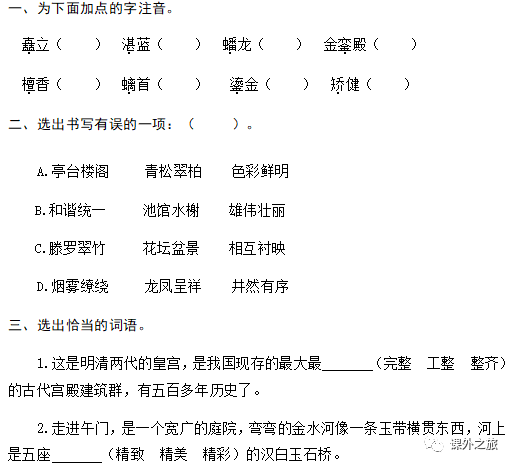 一、为下面加点的字注音。

矗立（　　） 湛蓝（　　） 蟠龙（　　） 金銮殿（　　）

檀香（　　） 螭首（　　） 鎏金（　　） 矫健（　　）

二、选出书写有误的一项：（　　）。

A.亭台楼阁　青松翠柏　色彩鲜明

B.和谐统一　池馆水榭　雄伟壮丽

C.滕罗翠竹　花坛盆景　相互衬映

D.烟雾缭绕　龙凤呈祥　井然有序

三、选出恰当的词语。

1.这是明清两代的皇宫，是我国现存的最大最______（完整　工整　整齐）的古代宫殿建筑群，有五百多年历史了。

2.走进午门，是一个宽广的庭院，弯弯的金水河像一条玉带横贯东西，河上是五座______（精致　精美　精彩）的汉白玉石桥。

课外之旅